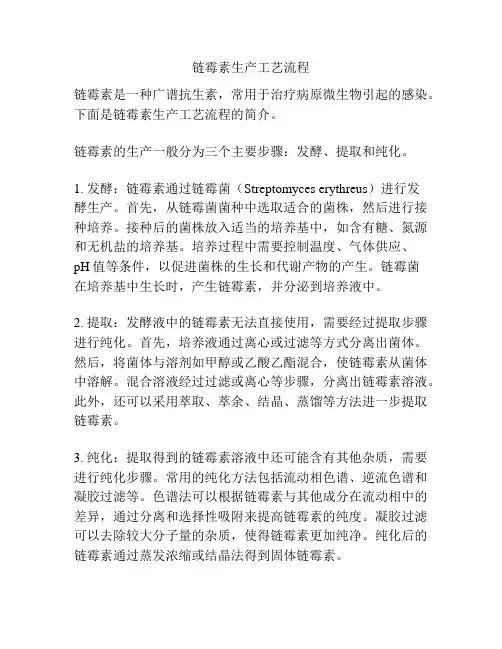 链霉素生产工艺流程

链霉素是一种广谱抗生素，常用于治疗病原微生物引起的感染。下面是链霉素生产工艺流程的简介。

链霉素的生产一般分为三个主要步骤：发酵、提取和纯化。

1. 发酵：链霉素通过链霉菌（Streptomyces erythreus）进行发酵生产。首先，从链霉菌菌种中选取适合的菌株，然后进行接种培养。接种后的菌株放入适当的培养基中，如含有糖、氮源和无机盐的培养基。培养过程中需要控制温度、气体供应、pH 值等条件，以促进菌株的生长和代谢产物的产生。链霉菌在培养基中生长时，产生链霉素，并分泌到培养液中。

2. 提取：发酵液中的链霉素无法直接使用，需要经过提取步骤进行纯化。首先，培养液通过离心或过滤等方式分离出菌体。然后，将菌体与溶剂如甲醇或乙酸乙酯混合，使链霉素从菌体中溶解。混合溶液经过过滤或离心等步骤，分离出链霉素溶液。此外，还可以采用萃取、萃余、结晶、蒸馏等方法进一步提取链霉素。

3. 纯化：提取得到的链霉素溶液中还可能含有其他杂质，需要进行纯化步骤。常用的纯化方法包括流动相色谱、逆流色谱和凝胶过滤等。色谱法可以根据链霉素与其他成分在流动相中的差异，通过分离和选择性吸附来提高链霉素的纯度。凝胶过滤可以去除较大分子量的杂质，使得链霉素更加纯净。纯化后的链霉素通过蒸发浓缩或结晶法得到固体链霉素。